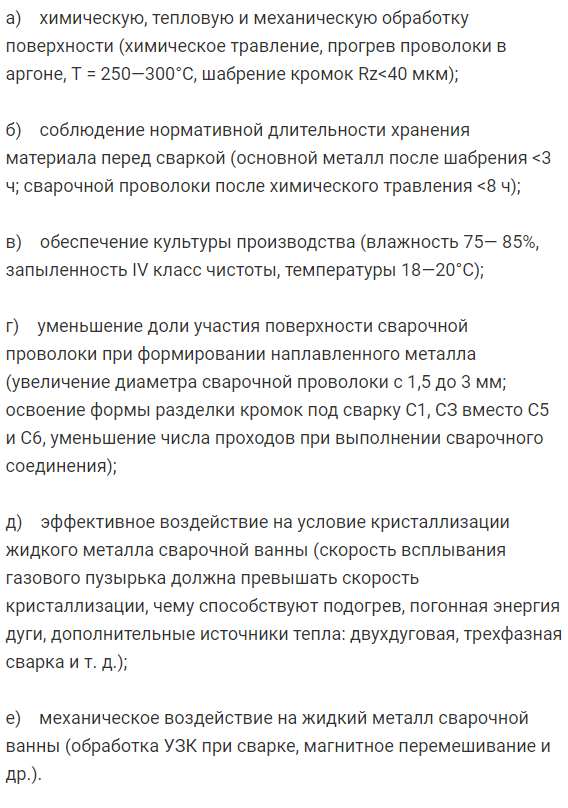 а) химическую, тепловую и механическую обработку поверхности (химическое травление, прогрев проволоки в аргоне, Т = 250—300°С, шабрение кромок Rz<40 мкм);

б) соблюдение нормативной длительности хранения материала перед сваркой (основной металл после шабрения <3 ч; сварочной проволоки после химического травления <8 ч);

в) обеспечение культуры производства (влажность 75— 85%, запыленность IV класс чистоты, температуры 18—20°С);

г) уменьшение доли участия поверхности сварочной проволоки при формировании наплавленного металла (увеличение диаметра сварочной проволоки с 1,5 до 3 мм; освоение формы разделки кромок под сварку С1, С3 вместо С5 и С6, уменьшение числа проходов при выполнении сварочного соединения);

д) эффективное воздействие на условие кристаллизации жидкого металла сварочной ванны (скорость всплывания газового пузырька должна превышать скорость кристаллизации, чему способствуют подогрев, погонная энергия дуги, дополнительные источники тепла: двухдуговая, трехфазная сварка и т. д.);

е) механическое воздействие на жидкий металл сварочной ванны (обработка УЗК при сварке, магнитное перемешивание и др.).